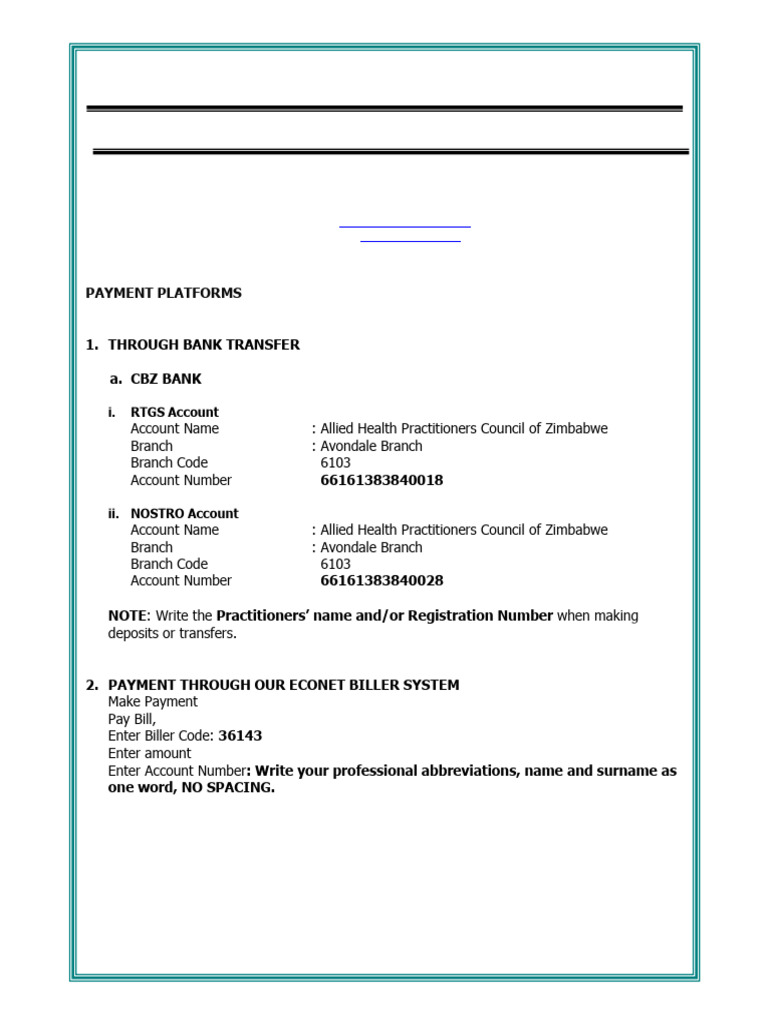 PAYMENT PLATFORMS

1. THROUGH BANK TRANSFER

a. CBZ BANK

i. RTGS Account
Account Name : Allied Health Practitioners Council of Zimbabwe
Branch : Avondale Branch
Branch Code 6103
Account Number 66161383840018

ii. NOSTRO Account
Account Name : Allied Health Practitioners Council of Zimbabwe
Branch : Avondale Branch
Branch Code 6103
Account Number 66161383840028

NOTE: Write the Practitioners' name and/or Registration Number when making deposits or transfers.

2. PAYMENT THROUGH OUR ECONET BILLER SYSTEM
Make Payment
Pay Bill,
Enter Biller Code: 36143
Enter amount
Enter Account Number: Write your professional abbreviations, name and surname as one word, NO SPACING.